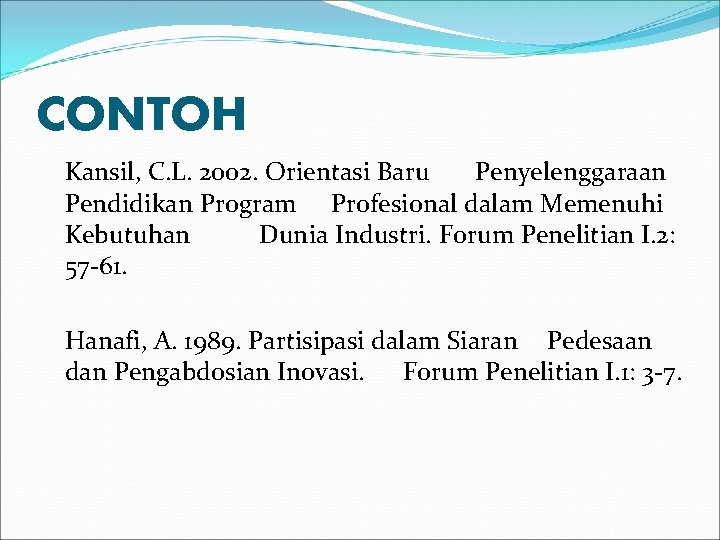 CONTOH

Kansil, C.L. 2002. Orientasi Baru Penyelenggaraan Pendidikan Program Profesional dalam Memenuhi Kebutuhan Dunia Industri. Forum Penelitian I.2: 57-61.

Hanafi, A. 1989. Partisipasi dalam Siaran Pedesaan dan Pengabdosian Inovasi. Forum Penelitian I.1: 3-7.